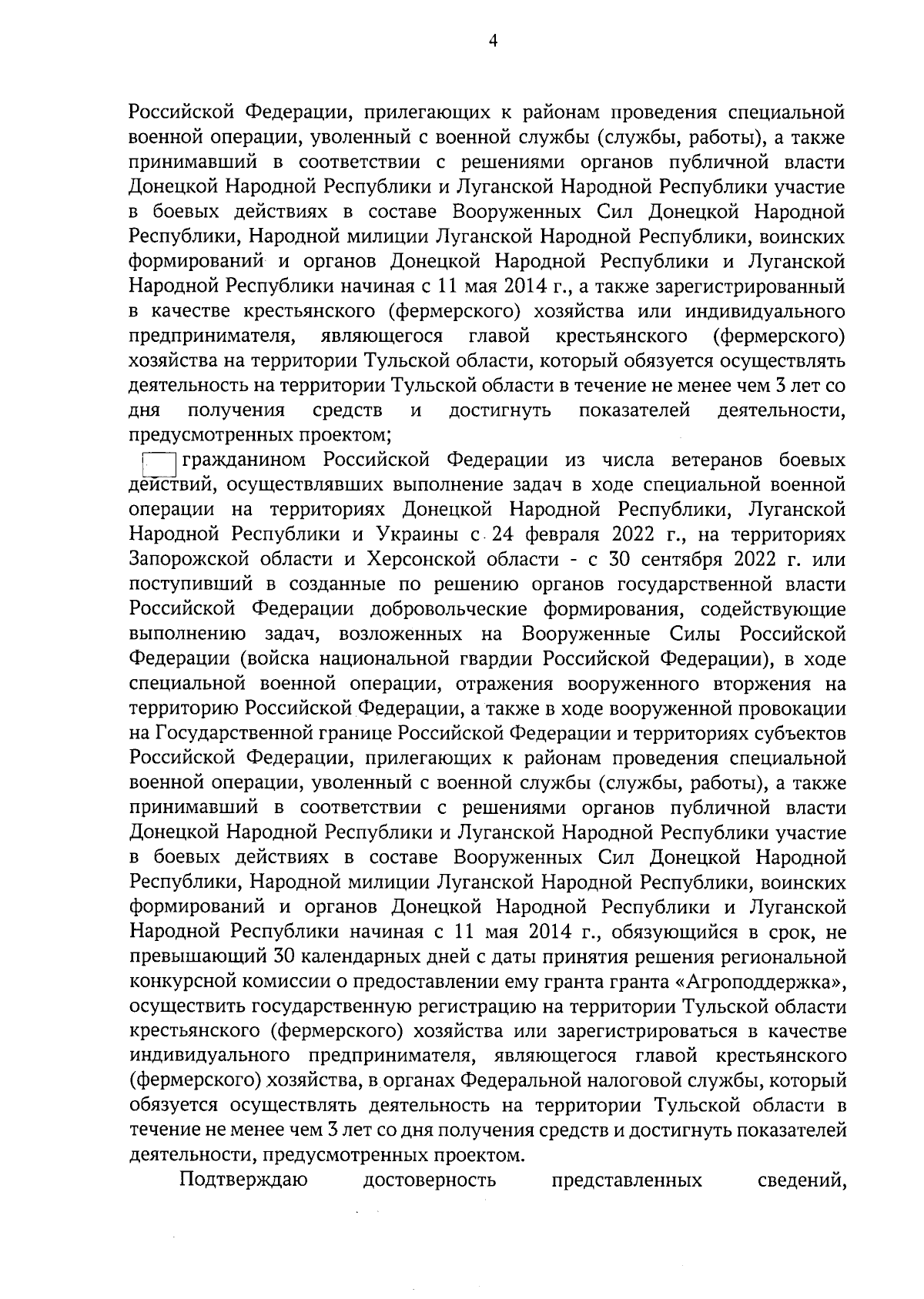 4

Российской Федерации, прилегающих к районам проведения специальной военной операции, уволенный с военной службы (службы, работы), а также принимавший в соответствии с решениями органов публичной власти Донецкой Народной Республики и Луганской Народной Республики участие в боевых действиях в составе Вооруженных Сил Донецкой Народной Республики, Народной милиции Луганской Народной Республики, воинских формирований и органов Донецкой Народной Республики и Луганской Народной Республики начиная с 11 мая 2014 г., а также зарегистрированный в качестве крестьянского (фермерского) хозяйства или индивидуального предпринимателя, являющегося главой крестьянского (фермерского) хозяйства на территории Тульской области, который обязуется осуществлять деятельность на территории Тульской области в течение не менее чем 3 лет со дня получения средств и достигнуть показателей деятельности, предусмотренных проектом;

гражданином Российской Федерации из числа ветеранов боевых действий, осуществлявших выполнение задач в ходе специальной военной операции на территориях Донецкой Народной Республики, Луганской Народной Республики и Украины с 24 февраля 2022 г., на территориях Запорожской области и Херсонской области - с 30 сентября 2022 г. или поступивший в созданные по решению органов государственной власти Российской Федерации добровольческие формирования, содействующие выполнению задач, возложенных на Вооруженные Силы Российской Федерации (войска национальной гвардии Российской Федерации), в ходе специальной военной операции, отражения вооруженного вторжения на территорию Российской Федерации, а также в ходе вооруженной провокации на Государственной границе Российской Федерации и территориях субъектов Российской Федерации, прилегающих к районам проведения специальной военной операции, уволенный с военной службы (службы, работы), а также принимавший в соответствии с решениями органов публичной власти Донецкой Народной Республики и Луганской Народной Республики участие в боевых действиях в составе Вооруженных Сил Донецкой Народной Республики, Народной милиции Луганской Народной Республики, воинских формирований и органов Донецкой Народной Республики и Луганской Народной Республики начиная с 11 мая 2014 г., обязующийся в срок, не превышающий 30 календарных дней с даты принятия решения региональной конкурсной комиссии о предоставлении ему гранта гранта «Агроподдержка», осуществить государственную регистрацию на территории Тульской области крестьянского (фермерского) хозяйства или зарегистрироваться в качестве индивидуального предпринимателя, являющегося главой крестьянского (фермерского) хозяйства, в органах Федеральной налоговой службы, который обязуется осуществлять деятельность на территории Тульской области в течение не менее чем 3 лет со дня получения средств и достигнуть показателей деятельности, предусмотренных проектом.

Подтверждаю достоверность представленных сведений,